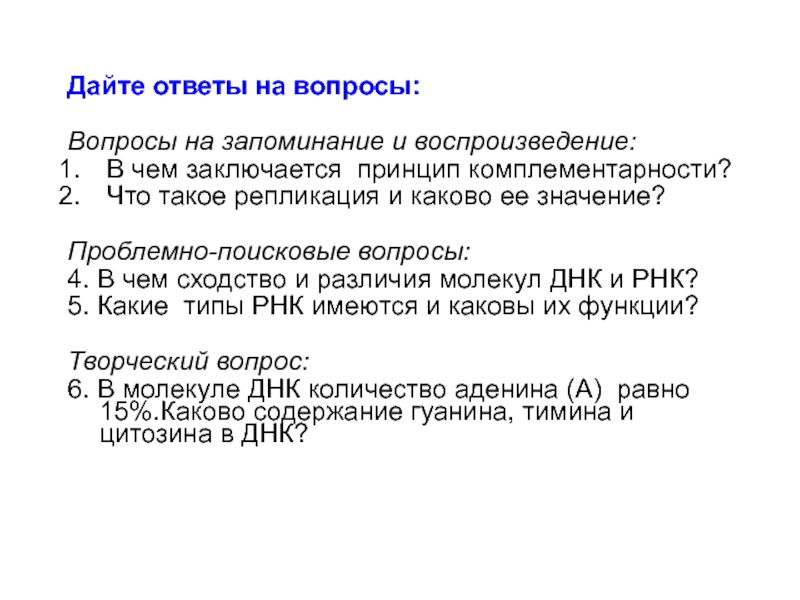 Дайте ответы на вопросы:

Вопросы на запоминание и воспроизведение:
1. В чем заключается принцип комплементарности?
2. Что такое репликация и каково ее значение?

Проблемно-поисковые вопросы:
4. В чем сходство и различия молекул ДНК и РНК?
5. Какие типы РНК имеются и каковы их функции?

Творческий вопрос:
6. В молекуле ДНК количество аденина (А) равно 15%.Каково содержание гуанина, тимина и цитозина в ДНК?